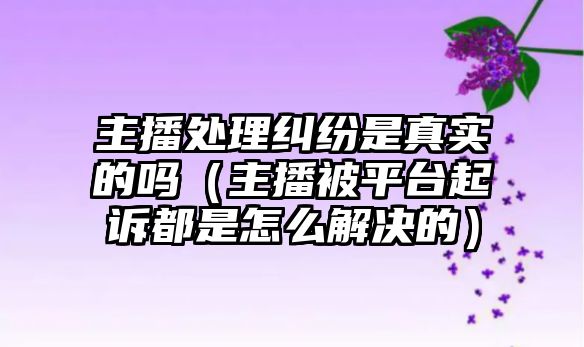 主播处理纠纷是真实的吗（主播被平台起诉都是怎么解决的）